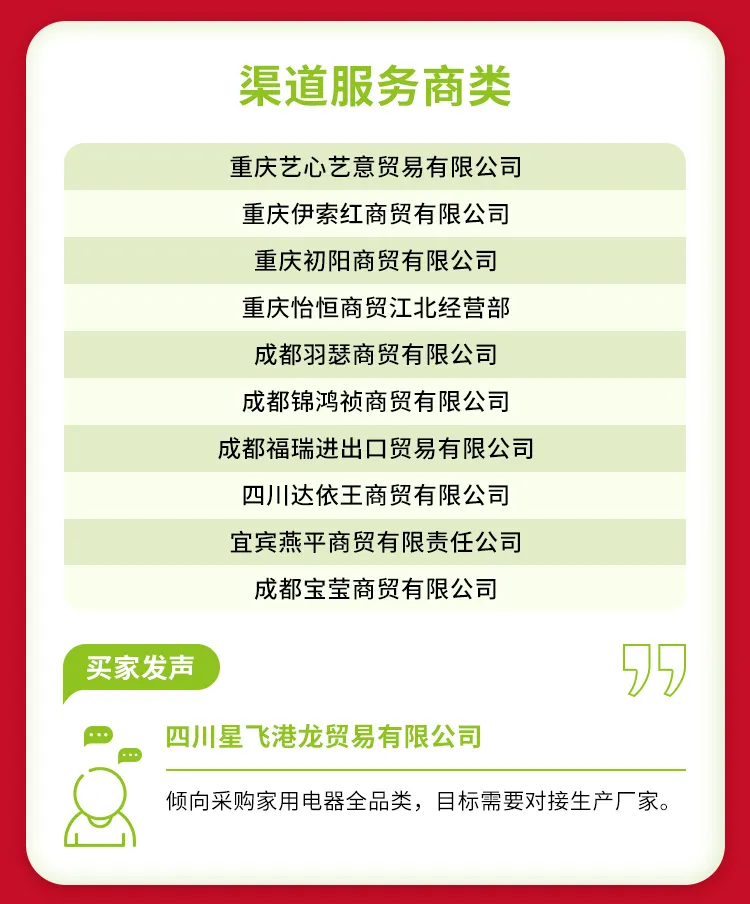 渠道服务商类

重庆艺心艺意贸易有限公司
重庆伊索红商贸有限公司
重庆初阳商贸有限公司
重庆怡恒商贸江北经营部
成都羽瑟商贸有限公司
成都锦鸿祯商贸有限公司
成都福瑞进出口贸易有限公司
四川达依王商贸有限公司
宜宾燕平商贸有限责任公司
成都宝莹商贸有限公司

买家发声

四川星飞港龙贸易有限公司

倾向采购家用电器全品类，目标需要对接生产厂家。